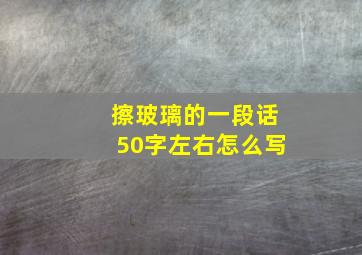 擦玻璃的一段话
50字左右怎么写